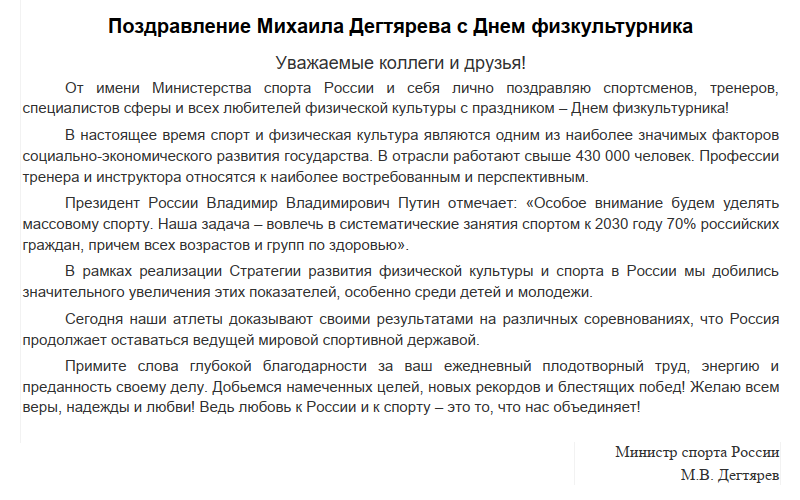 Поздравление Михаила Дегтярева с Днем физкультурника

Уважаемые коллеги и друзья!

От имени Министерства спорта России и себя лично поздравляю спортсменов, тренеров, специалистов сферы и всех любителей физической культуры с праздником – Днем физкультурника!

В настоящее время спорт и физическая культура являются одним из наиболее значимых факторов социально-экономического развития государства. В отрасли работают свыше 430 000 человек. Профессии тренера и инструктора относятся к наиболее востребованным и перспективным.

Президент России Владимир Владимирович Путин отмечает: «Особое внимание будем уделять массовому спорту. Наша задача – вовлечь в систематические занятия спортом к 2030 году 70% российских граждан, причем всех возрастов и групп по здоровью».

В рамках реализации Стратегии развития физической культуры и спорта в России мы добились значительного увеличения этих показателей, особенно среди детей и молодежи.

Сегодня наши атлеты доказывают своими результатами на различных соревнованиях, что Россия продолжает оставаться ведущей мировой спортивной державой.

Примите слова глубокой благодарности за ваш ежедневный плодотворный труд, энергию и преданность своему делу. Добьемся намеченных целей, новых рекордов и блестящих побед! Желаю всем веры, надежды и любви! Ведь любовь к России и к спорту – это то, что нас объединяет!

Министр спорта России
М.В. Дегтярев